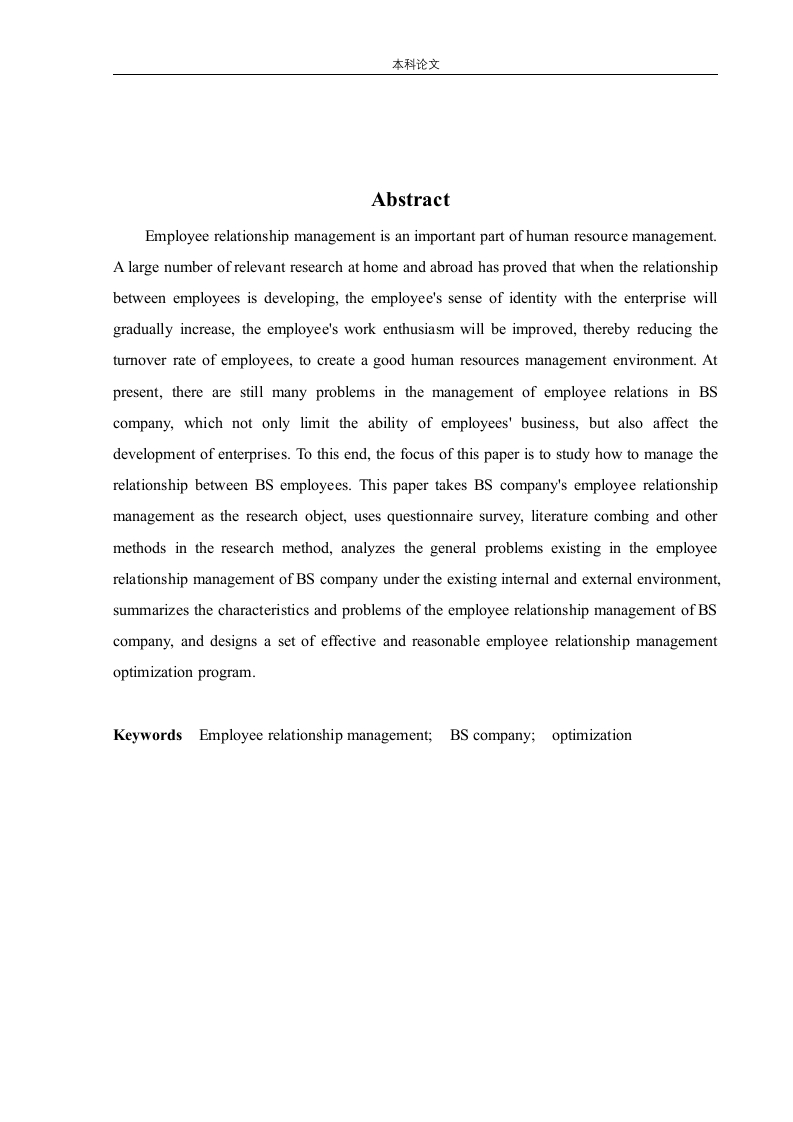 本科论文

Abstract

Employee relationship management is an important part of human resource management. A large number of relevant research at home and abroad has proved that when the relationship between employees is developing, the employee's sense of identity with the enterprise will gradually increase, the employee's work enthusiasm will be improved, thereby reducing the turnover rate of employees, to create a good human resources management environment. At present, there are still many problems in the management of employee relations in BS company, which not only limit the ability of employees' business, but also affect the development of enterprises. To this end, the focus of this paper is to study how to manage the relationship between BS employees. This paper takes BS company's employee relationship management as the research object, uses questionnaire survey, literature combing and other methods in the research method, analyzes the general problems existing in the employee relationship management of BS company under the existing internal and external environment, summarizes the characteristics and problems of the employee relationship management of BS company, and designs a set of effective and reasonable employee relationship management optimization program.

Keywords Employee relationship management; BS company; optimization